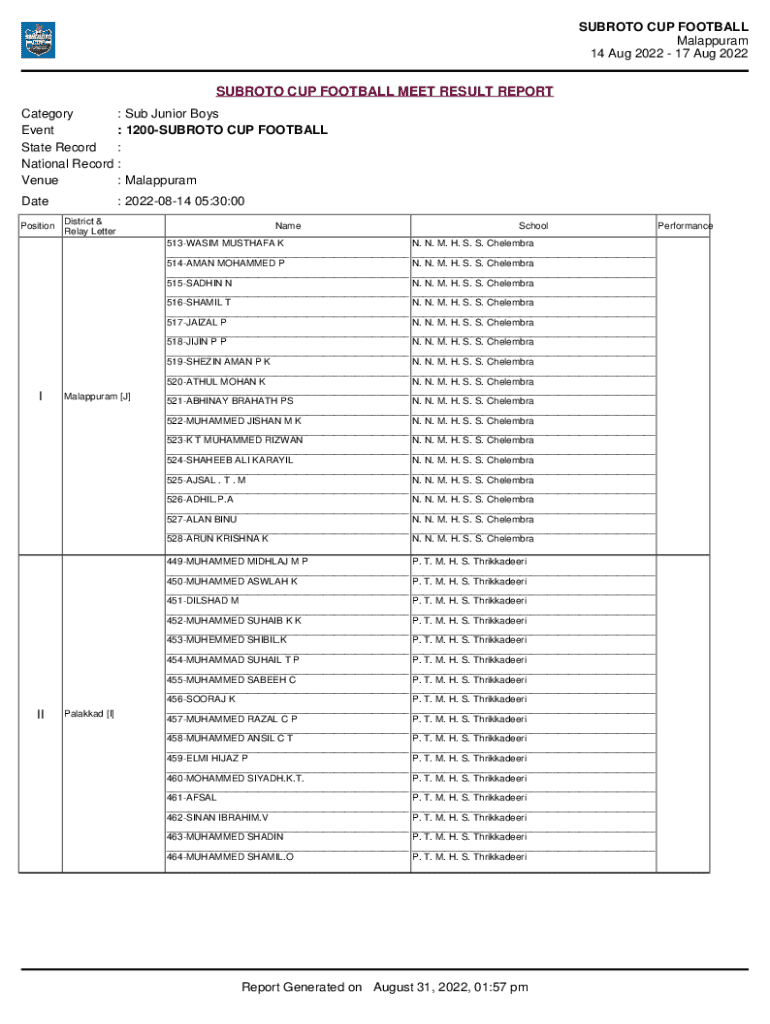 SUBROTO CUP FOOTBALL
Malappuram
14 Aug 2022 - 17 Aug 2022

SUBROTO CUP FOOTBALL MEET RESULT REPORT

Category : Sub Junior Boys
Event : 1200-SUBROTO CUP FOOTBALL
State Record :
National Record :
Venue : Malappuram
Date : 2022-08-14 05:30:00

| Position | District & Relay Letter | Name | School | Performance |
|---|---|---|---|---|
| I | Malappuram [J] | 513-WASIM MUSTHAFA K | N. N. M. H. S. S. Chelembra | |
| | | 514-AMAN MOHAMMED P | N. N. M. H. S. S. Chelembra | |
| | | 515-SADHIN N | N. N. M. H. S. S. Chelembra | |
| | | 516-SHAMIL T | N. N. M. H. S. S. Chelembra | |
| | | 517-JAIZAL P | N. N. M. H. S. S. Chelembra | |
| | | 518-JIJIN P P | N. N. M. H. S. S. Chelembra | |
| | | 519-SHEZIN AMAN P K | N. N. M. H. S. S. Chelembra | |
| | | 520-ATHUL MOHAN K | N. N. M. H. S. S. Chelembra | |
| | | 521-ABHINAY BRAHATH PS | N. N. M. H. S. S. Chelembra | |
| | | 522-MUHAMMED JISHAN M K | N. N. M. H. S. S. Chelembra | |
| | | 523-K T MUHAMMED RIZWAN | N. N. M. H. S. S. Chelembra | |
| | | 524-SHAHEEB ALI KARAYIL | N. N. M. H. S. S. Chelembra | |
| | | 525-AJSAL . T . M | N. N. M. H. S. S. Chelembra | |
| | | 526-ADHIL.P.A | N. N. M. H. S. S. Chelembra | |
| | | 527-ALAN BINU | N. N. M. H. S. S. Chelembra | |
| | | 528-ARUN KRISHNA K | N. N. M. H. S. S. Chelembra | |
| II | Palakkad [I] | 449-MUHAMMED MIDHLAJ M P | P. T. M. H. S. Thrikkadeeri | |
| | | 450-MUHAMMED ASWLAH K | P. T. M. H. S. Thrikkadeeri | |
| | | 451-DILSHAD M | P. T. M. H. S. Thrikkadeeri | |
| | | 452-MUHAMMED SUHAIB K K | P. T. M. H. S. Thrikkadeeri | |
| | | 453-MUHEMMED SHIBIL.K | P. T. M. H. S. Thrikkadeeri | |
| | | 454-MUHAMMAD SUHAIL T P | P. T. M. H. S. Thrikkadeeri | |
| | | 455-MUHAMMED SABEEH C | P. T. M. H. S. Thrikkadeeri | |
| | | 456-SOORAJ K | P. T. M. H. S. Thrikkadeeri | |
| | | 457-MUHAMMED RAZAL C P | P. T. M. H. S. Thrikkadeeri | |
| | | 458-MUHAMMED ANSIL C T | P. T. M. H. S. Thrikkadeeri | |
| | | 459-ELMI HIJAZ P | P. T. M. H. S. Thrikkadeeri | |
| | | 460-MOHAMMED SIYADH.K.T. | P. T. M. H. S. Thrikkadeeri | |
| | | 461-AFSAL | P. T. M. H. S. Thrikkadeeri | |
| | | 462-SINAN IBRAHIM.V | P. T. M. H. S. Thrikkadeeri | |
| | | 463-MUHAMMED SHADIN | P. T. M. H. S. Thrikkadeeri | |
| | | 464-MUHAMMED SHAMIL.O | P. T. M. H. S. Thrikkadeeri | |

Report Generated on August 31, 2022, 01:57 pm